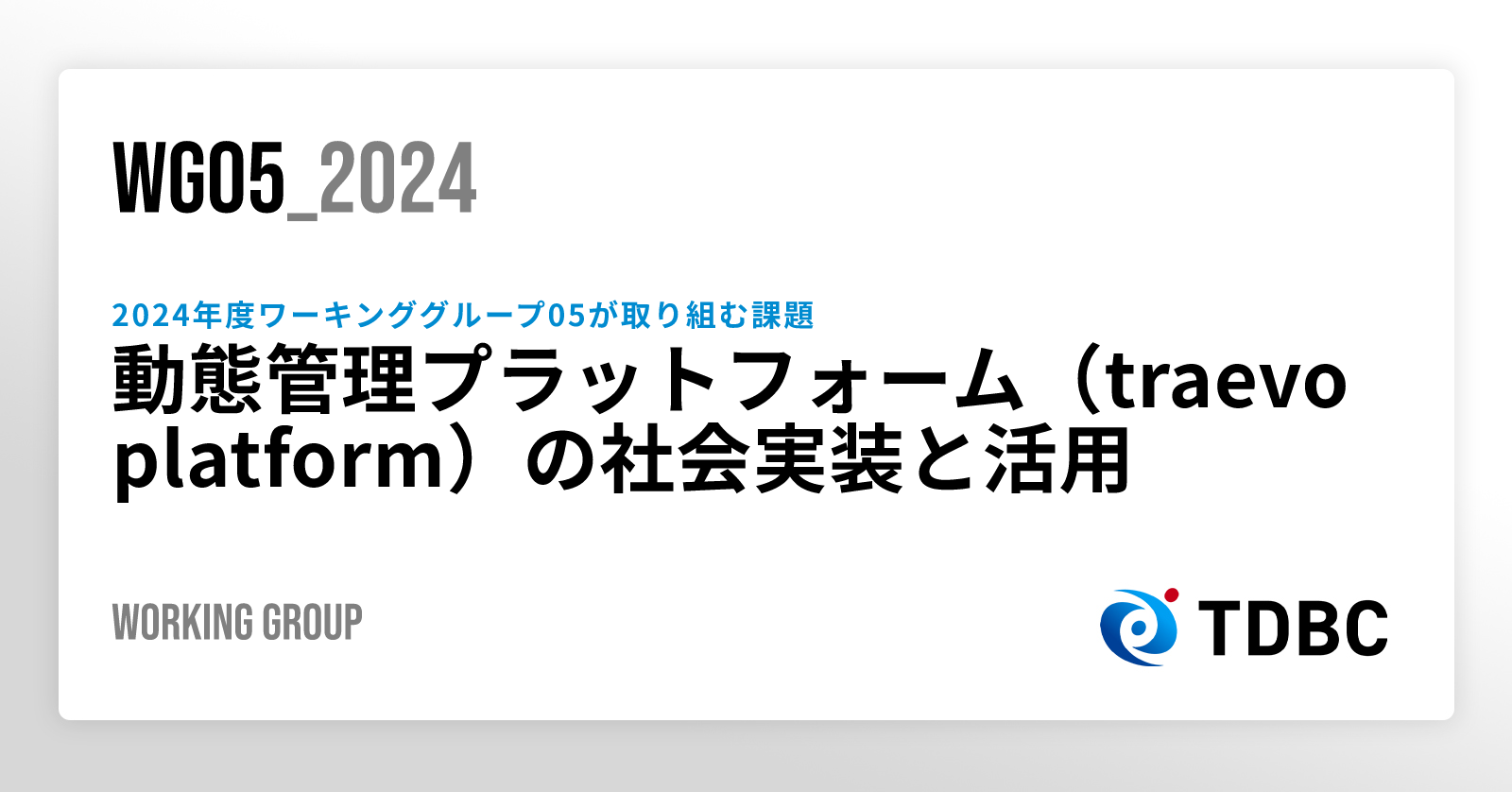 WG05_2024

2024年度ワーキンググループ05が取り組む課題

動態管理プラットフォーム（traevo platform）の社会実装と活用

WORKING GROUP

TDBC